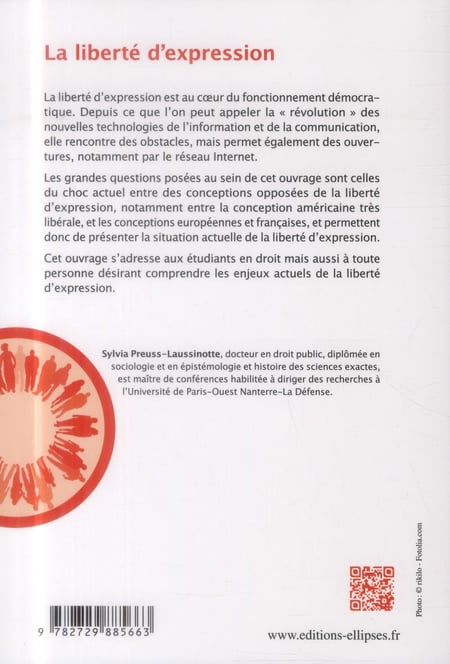 La liberté d'expression

La liberté d'expression est au cœur du fonctionnement démocratique. Depuis ce que l'on peut appeler la « révolution » des nouvelles technologies de l'information et de la communication, elle rencontre des obstacles, mais permet également des ouvertures, notamment par le réseau Internet.

Les grandes questions posées au sein de cet ouvrage sont celles du choc actuel entre des conceptions opposées de la liberté d'expression, notamment entre la conception américaine très libérale, et les conceptions européennes et françaises, et permettent donc de présenter la situation actuelle de la liberté d'expression.

Cet ouvrage s'adresse aux étudiants en droit mais aussi à toute personne désirant comprendre les enjeux actuels de la liberté d'expression.

Sylvia Preuss-Laussinotte, docteur en droit public, diplômée en sociologie et en épistémologie et histoire des sciences exactes, est maître de conférences habilitée à diriger des recherches à l'Université de Paris-Ouest Nanterre-La Défense.

Photo : © rikilo - Fotolia.com

9 782729 885663

www.editions-ellipses.fr